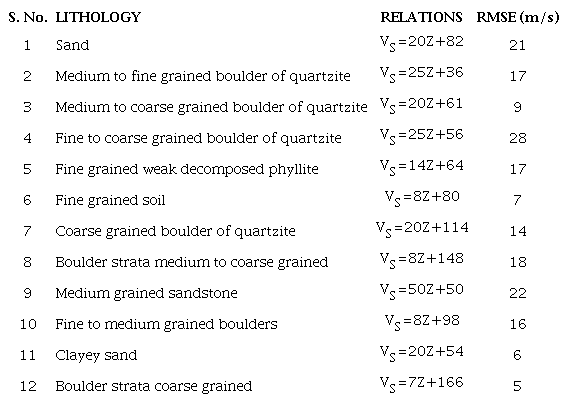 | S. No. | LITHOLOGY | RELATIONS | RMSE (m/s) |
|---|---|---|---|
| 1 | Sand | $V_S=20Z+82$ | 21 |
| 2 | Medium to fine grained boulder of quartzite | $V_S=25Z+36$ | 17 |
| 3 | Medium to coarse grained boulder of quartzite | $V_S=20Z+61$ | 9 |
| 4 | Fine to coarse grained boulder of quartzite | $V_S=25Z+56$ | 28 |
| 5 | Fine grained weak decomposed phyllite | $V_S=14Z+64$ | 17 |
| 6 | Fine grained soil | $V_S=8Z+80$ | 7 |
| 7 | Coarse grained boulder of quartzite | $V_S=20Z+114$ | 14 |
| 8 | Boulder strata medium to coarse grained | $V_S=8Z+148$ | 18 |
| 9 | Medium grained sandstone | $V_S=50Z+50$ | 22 |
| 10 | Fine to medium grained boulders | $V_S=8Z+98$ | 16 |
| 11 | Clayey sand | $V_S=20Z+54$ | 6 |
| 12 | Boulder strata coarse grained | $V_S=7Z+166$ | 5 |